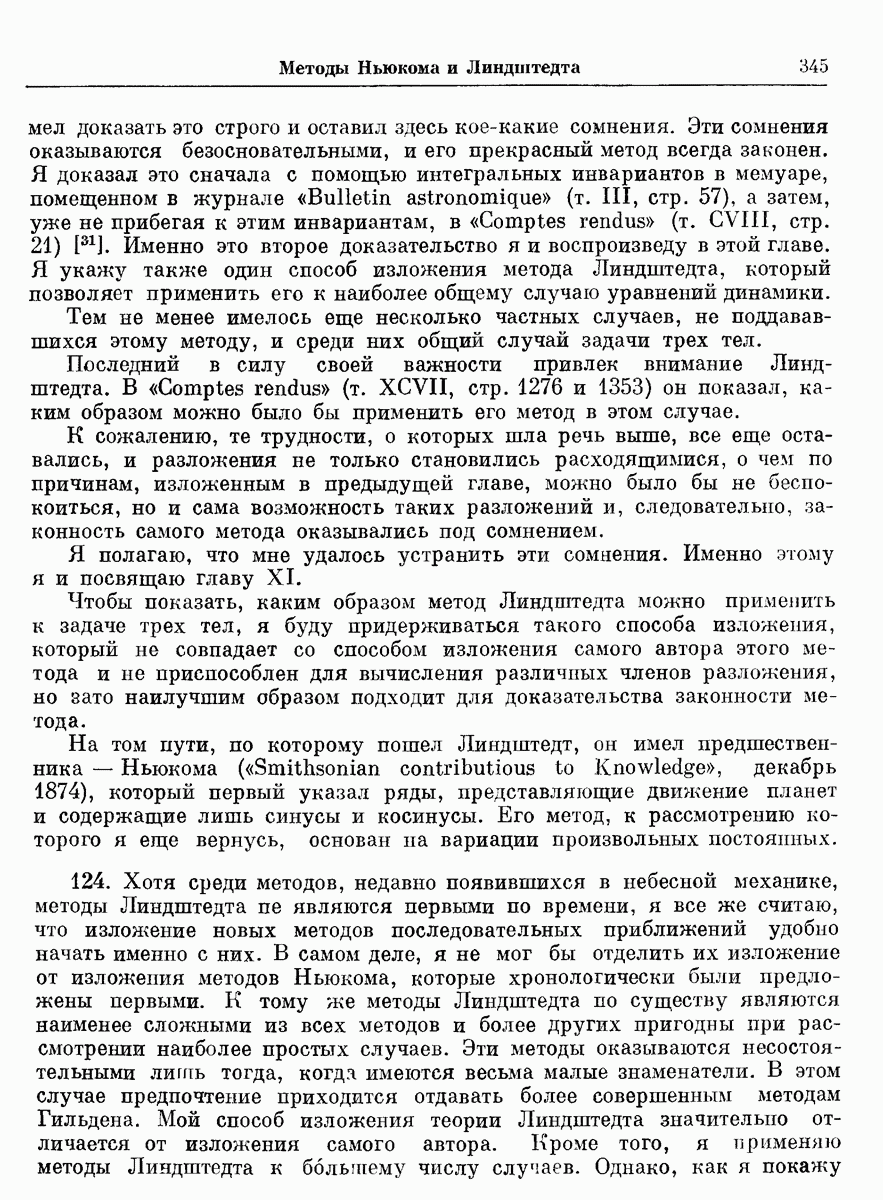 Методы Ньюкома и Линдштедта 345

мел доказать это строго и оставил здесь кое-какие сомнения. Эти сомнения оказываются безосновательными, и его прекрасный метод всегда законен. Я доказал это сначала с помощью интегральных инвариантов в мемуаре, помещенном в журнале «Bulletin astronomique» (т. III, стр. 57), а затем, уже не прибегая к этим инвариантам, в «Comptes rendus» (т. CVIII, стр. 21) [$^{31}$]. Именно это второе доказательство я и воспроизведу в этой главе. Я укажу также один способ изложения метода Линдштедта, который позволяет применить его к наиболее общему случаю уравнений динамики.

Тем не менее имелось еще несколько частных случаев, не поддававшихся этому методу, и среди них общий случай задачи трех тел.

Последний в силу своей важности привлек внимание Линдштедта. В «Comptes rendus» (т. XCVII, стр. 1276 и 1353) он показал, каким образом можно было бы применить его метод в этом случае.

К сожалению, те трудности, о которых шла речь выше, все еще оставались, и разложения не только становились расходящимися, о чем по причинам, изложенным в предыдущей главе, можно было бы не беспокоиться, но и сама возможность таких разложений и, следовательно, законность самого метода оказывались под сомнением.

Я полагаю, что мне удалось устранить эти сомнения. Именно этому я и посвящаю главу XI.

Чтобы показать, каким образом метод Линдштедта можно применить к задаче трех тел, я буду придерживаться такого способа изложения, который не совпадает со способом изложения самого автора этого метода и не приспособлен для вычисления различных членов разложения, но зато наилучшим образом подходит для доказательства законности метода.

На том пути, по которому пошел Линдштедт, он имел предшественника — Ньюкома («Smithsonian contributious to Knowledge», декабрь 1874), который первый указал ряды, представляющие движение планет и содержащие лишь синусы и косинусы. Его метод, к рассмотрению которого я еще вернусь, основан на вариации произвольных постоянных.

124. Хотя среди методов, недавно появившихся в небесной механике, методы Линдштедта не являются первыми по времени, я все же считаю, что изложение новых методов последовательных приближений удобно начать именно с них. В самом деле, я не мог бы отделить их изложение от изложения методов Ньюкома, которые хронологически были предложены первыми. К тому же методы Линдштедта по существу являются наименее сложными из всех методов и более других пригодны при рассмотрении наиболее простых случаев. Эти методы оказываются несостоятельными лишь тогда, когда имеются весьма малые знаменатели. В этом случае предпочтение приходится отдавать более совершенным методам Гильдена. Мой способ изложения теории Линдштедта значительно отличается от изложения самого автора. Кроме того, я применяю методы Линдштедта к бо́льшему числу случаев. Однако, как я покажу